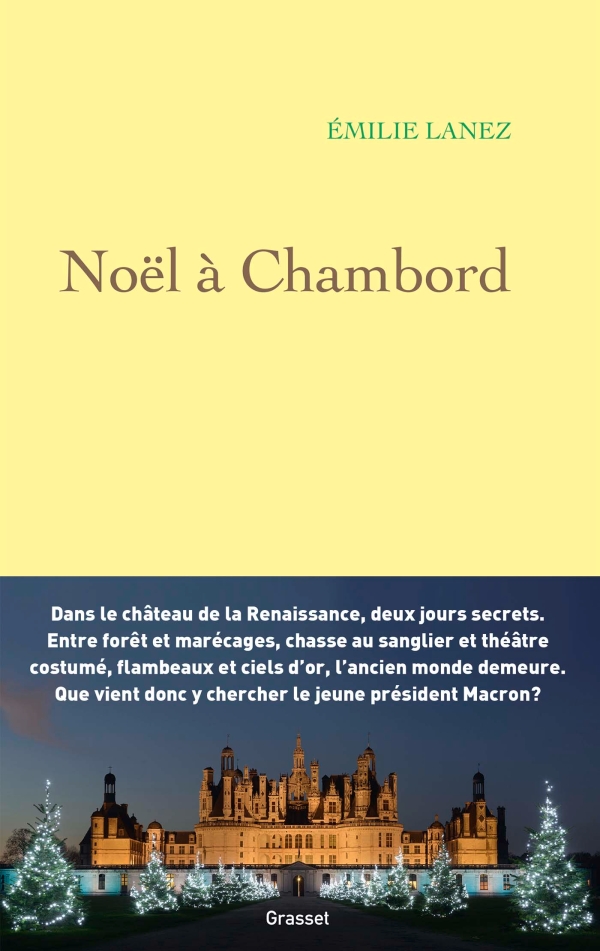 ÉMILIE LANEZ

Noël à Chambord

Dans le château de la Renaissance, deux jours secrets. Entre forêt et marécages, chasse au sanglier et théâtre costumé, flambeaux et ciels d'or, l'ancien monde demeure. Que vient donc y chercher le jeune président Macron?

Grasset